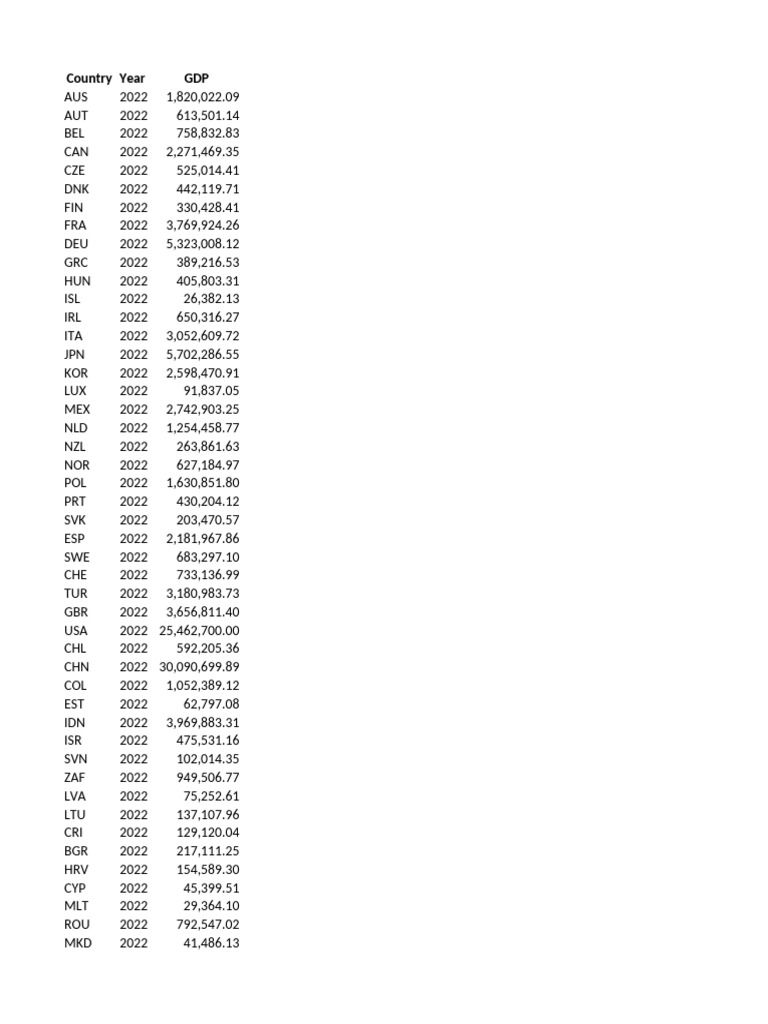 | Country | Year | GDP |
|---|---|---|
| AUS | 2022 | 1,820,022.09 |
| AUT | 2022 | 613,501.14 |
| BEL | 2022 | 758,832.83 |
| CAN | 2022 | 2,271,469.35 |
| CZE | 2022 | 525,014.41 |
| DNK | 2022 | 442,119.71 |
| FIN | 2022 | 330,428.41 |
| FRA | 2022 | 3,769,924.26 |
| DEU | 2022 | 5,323,008.12 |
| GRC | 2022 | 389,216.53 |
| HUN | 2022 | 405,803.31 |
| ISL | 2022 | 26,382.13 |
| IRL | 2022 | 650,316.27 |
| ITA | 2022 | 3,052,609.72 |
| JPN | 2022 | 5,702,286.55 |
| KOR | 2022 | 2,598,470.91 |
| LUX | 2022 | 91,837.05 |
| MEX | 2022 | 2,742,903.25 |
| NLD | 2022 | 1,254,458.77 |
| NZL | 2022 | 263,861.63 |
| NOR | 2022 | 627,184.97 |
| POL | 2022 | 1,630,851.80 |
| PRT | 2022 | 430,204.12 |
| SVK | 2022 | 203,470.57 |
| ESP | 2022 | 2,181,967.86 |
| SWE | 2022 | 683,297.10 |
| CHE | 2022 | 733,136.99 |
| TUR | 2022 | 3,180,983.73 |
| GBR | 2022 | 3,656,811.40 |
| USA | 2022 | 25,462,700.00 |
| CHL | 2022 | 592,205.36 |
| CHN | 2022 | 30,090,699.89 |
| COL | 2022 | 1,052,389.12 |
| EST | 2022 | 62,797.08 |
| IDN | 2022 | 3,969,883.31 |
| ISR | 2022 | 475,531.16 |
| SVN | 2022 | 102,014.35 |
| ZAF | 2022 | 949,506.77 |
| LVA | 2022 | 75,252.61 |
| LTU | 2022 | 137,107.96 |
| CRI | 2022 | 129,120.04 |
| BGR | 2022 | 217,111.25 |
| HRV | 2022 | 154,589.30 |
| CYP | 2022 | 45,399.51 |
| MLT | 2022 | 29,364.10 |
| ROU | 2022 | 792,547.02 |
| MKD | 2022 | 41,486.13 |